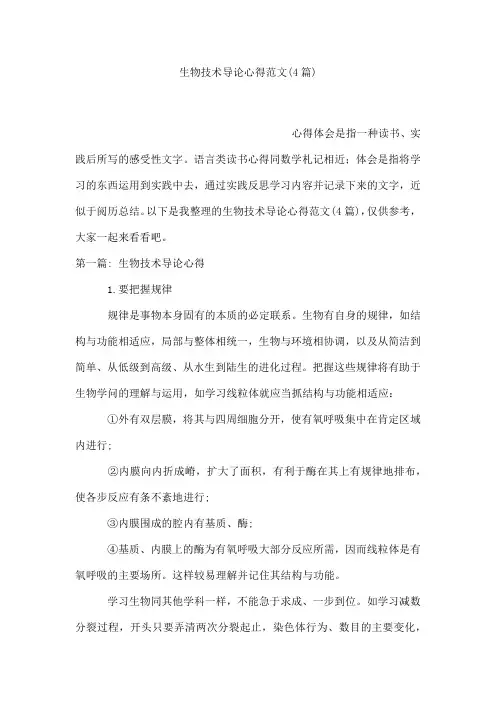 生物技术导论心得范文(4篇)

心得体会是指一种读书、实践后所写的感受性文字。语言类读书心得同数学札记相近；体会是指将学习的东西运用到实践中去，通过实践反思学习内容并记录下来的文字，近似于阅历总结。以下是我整理的生物技术导论心得范文(4篇)，仅供参考，大家一起来看看吧。

第一篇：生物技术导论心得

1.要把握规律

规律是事物本身固有的本质的必定联系。生物有自身的规律，如结构与功能相适应，局部与整体相统一，生物与环境相协调，以及从简洁到简单、从低级到高级、从水生到陆生的进化过程。把握这些规律将有助于生物学问的理解与运用，如学习线粒体就应当抓结构与功能相适应：

①外有双层膜，将其与四周细胞分开，使有氧呼吸集中在肯定区域内进行；

②内膜向内折成嵴，扩大了面积，有利于酶在其上有规律地排布，使各步反应有条不紊地进行；

③内膜围成的腔内有基质、酶；

④基质、内膜上的酶为有氧呼吸大部分反应所需，因而线粒体是有氧呼吸的主要场所。这样较易理解并记住其结构与功能。

学习生物同其他学科一样，不能急于求成、一步到位。如学习减数分裂过程，开头只要弄清两次分裂起止，染色体行为、数目的主要变化，